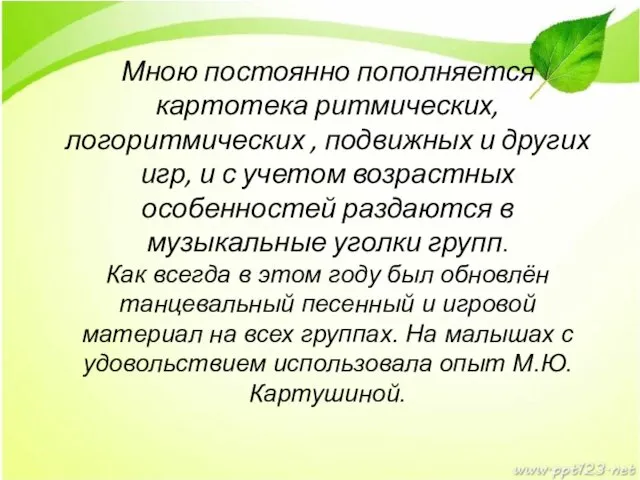 Мною постоянно пополняется картотека ритмических, логоритмических , подвижных и других игр, и с учетом возрастных особенностей раздаются в музыкальные уголки групп.
Как всегда в этом году был обновлён танцевальный песенный и игровой материал на всех группах. На малышах с удовольствием использовала опыт М.Ю. Картушиной.

www.ppt123.net